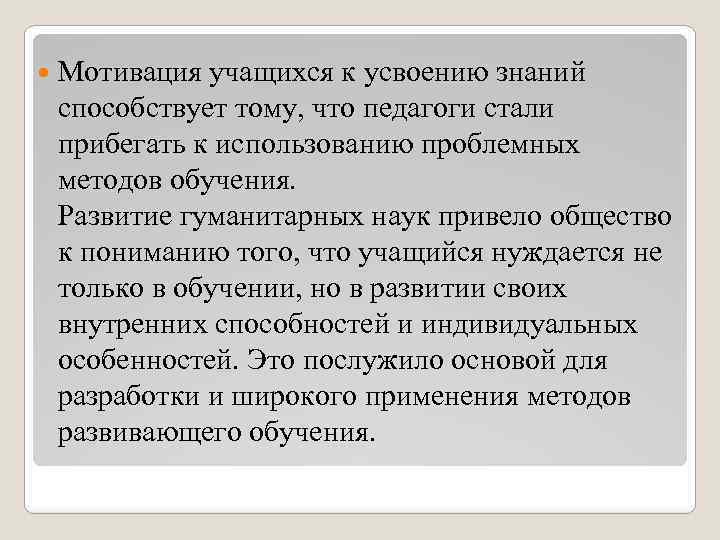 Мотивация учащихся к усвоению знаний способствует тому, что педагоги стали прибегать к использованию проблемных методов обучения.
Развитие гуманитарных наук привело общество к пониманию того, что учащийся нуждается не только в обучении, но в развитии своих внутренних способностей и индивидуальных особенностей. Это послужило основой для разработки и широкого применения методов развивающего обучения.